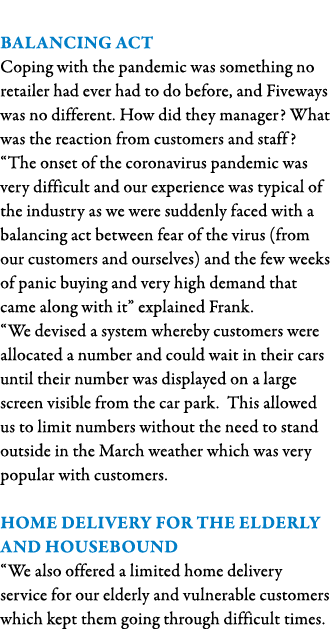 BALANCING ACT
Coping with the pandemic was something no retailer had ever had to do before, and Fiveways was no different. How did they manager? What was the reaction from customers and staff?
“The onset of the coronavirus pandemic was very difficult and our experience was typical of the industry as we were suddenly faced with a balancing act between fear of the virus (from our customers and ourselves) and the few weeks of panic buying and very high demand that came along with it” explained Frank.
“We devised a system whereby customers were allocated a number and could wait in their cars until their number was displayed on a large screen visible from the car park. This allowed us to limit numbers without the need to stand outside in the March weather which was very popular with customers.

HOME DELIVERY FOR THE ELDERLY AND HOUSEBOUND
“We also offered a limited home delivery service for our elderly and vulnerable customers which kept them going through difficult times.